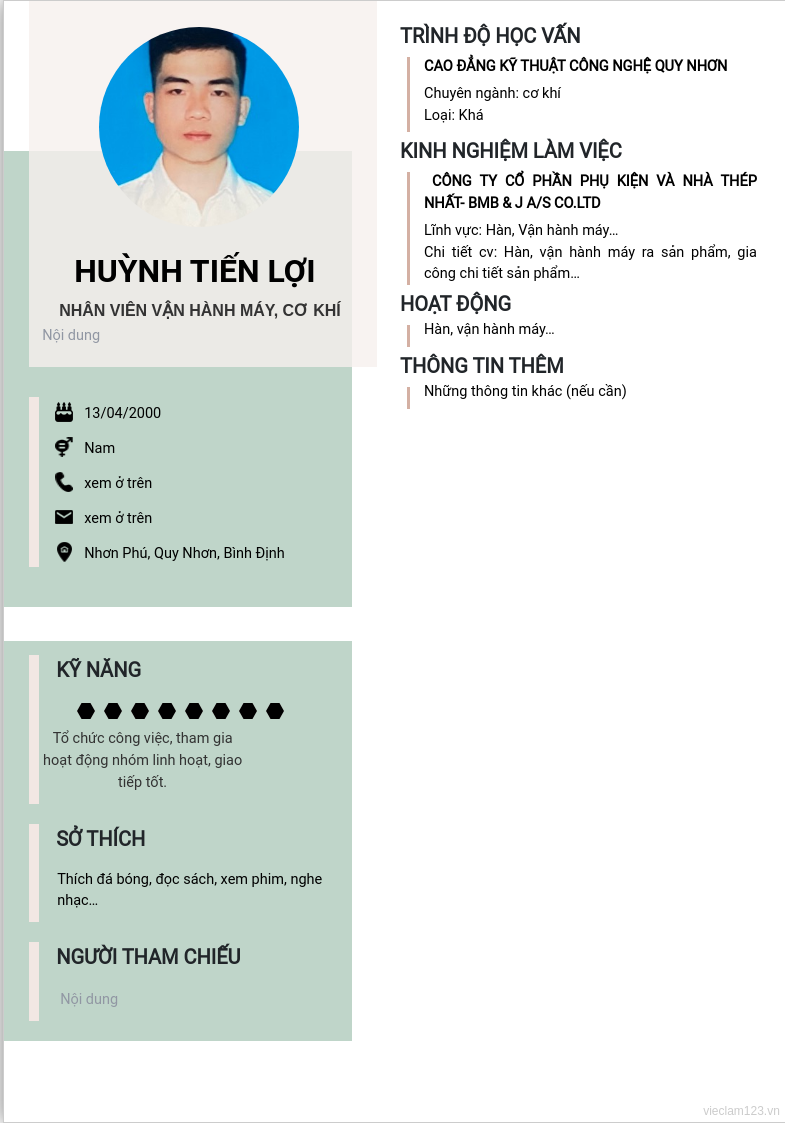 HUỲNH TIẾN LỢI

NHÂN VIÊN VẬN HÀNH MÁY, CƠ KHÍ

Nội dung

13/04/2000

Nam

xem ở trên

xem ở trên

Nhơn Phú, Quy Nhơn, Bình Định

KỸ NĂNG

Tổ chức công việc, tham gia hoạt động nhóm linh hoạt, giao tiếp tốt.

SỞ THÍCH

Thích đá bóng, đọc sách, xem phim, nghe nhạc...

NGƯỜI THAM CHIẾU

Nội dung

TRÌNH ĐỘ HỌC VẤN

CAO ĐẲNG KỸ THUẬT CÔNG NGHỆ QUY NHƠN

Chuyên ngành: cơ khí

Loại: Khá

KINH NGHIỆM LÀM VIỆC

CÔNG TY CỔ PHẦN PHỤ KIỆN VÀ NHÀ THÉP NHẤT- BMB & J A/S CO.LTD

Lĩnh vực: Hàn, Vận hành máy...

Chi tiết cv: Hàn, vận hành máy ra sản phẩm, gia công chi tiết sản phẩm...

HOẠT ĐỘNG

Hàn, vận hành máy...

THÔNG TIN THÊM

Những thông tin khác (nếu cần)

vieclam123.vn